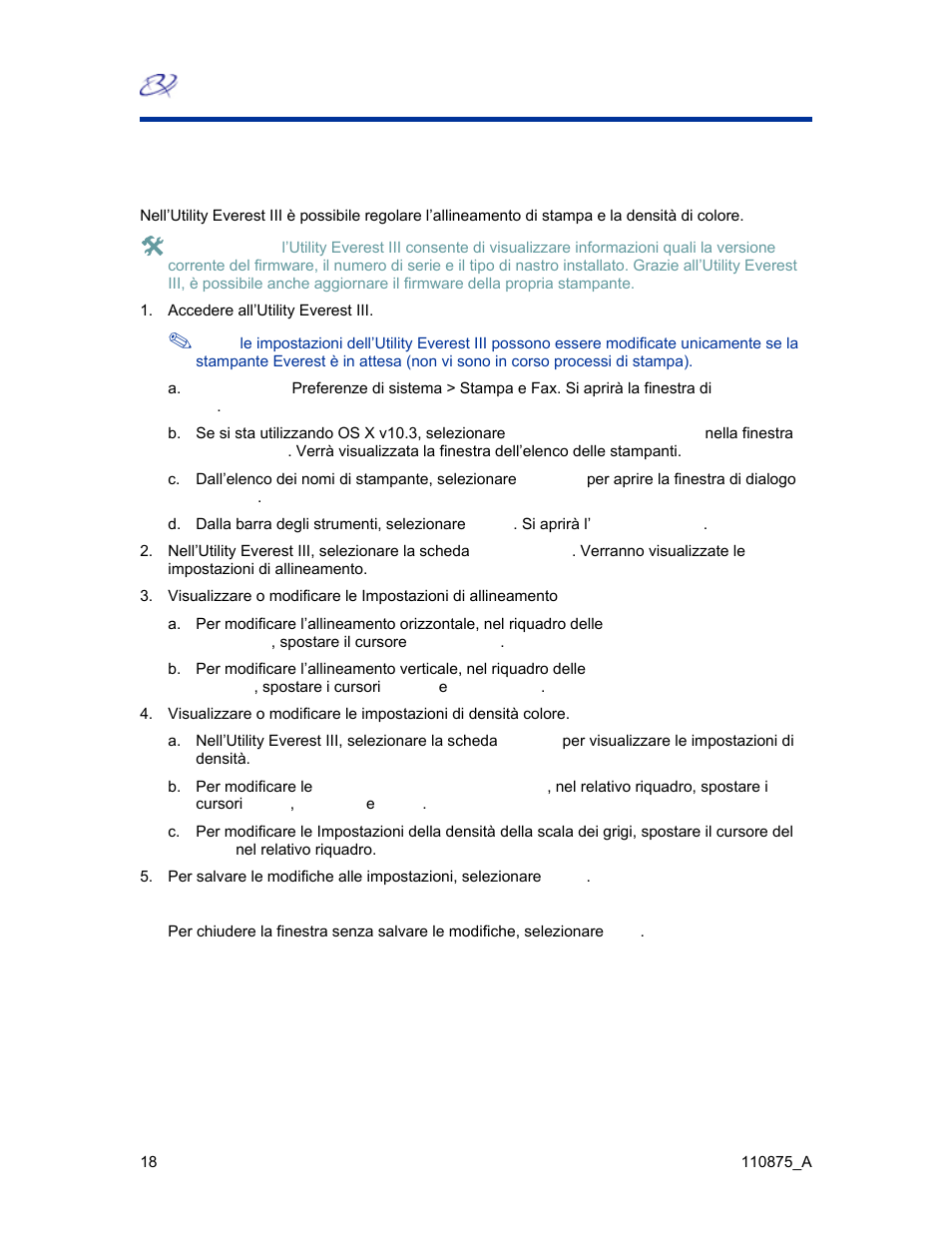 Nell'Utility Everest III è possibile regolare l'allineamento di stampa e la densità di colore.

l'Utility Everest III consente di visualizzare informazioni quali la versione corrente del firmware, il numero di serie e il tipo di nastro installato. Grazie all'Utility Everest III, è possibile anche aggiornare il firmware della propria stampante.

1. Accedere all'Utility Everest III.

le impostazioni dell'Utility Everest III possono essere modificate unicamente se la stampante Everest è in attesa (non vi sono in corso processi di stampa).

a. Preferenze di sistema > Stampa e Fax. Si aprirà la finestra di .

b. Se si sta utilizzando OS X v10.3, selezionare nella finestra . Verrà visualizzata la finestra dell'elenco delle stampanti.

c. Dall'elenco dei nomi di stampante, selezionare per aprire la finestra di dialogo .

d. Dalla barra degli strumenti, selezionare . Si aprirà l' .

2. Nell'Utility Everest III, selezionare la scheda . Verranno visualizzate le impostazioni di allineamento.

3. Visualizzare o modificare le Impostazioni di allineamento

a. Per modificare l'allineamento orizzontale, nel riquadro delle , spostare il cursore .

b. Per modificare l'allineamento verticale, nel riquadro delle , spostare i cursori e .

4. Visualizzare o modificare le impostazioni di densità colore.

a. Nell'Utility Everest III, selezionare la scheda per visualizzare le impostazioni di densità.

b. Per modificare le , nel relativo riquadro, spostare i cursori , e .

c. Per modificare le Impostazioni della densità della scala dei grigi, spostare il cursore del nel relativo riquadro.

5. Per salvare le modifiche alle impostazioni, selezionare .

Per chiudere la finestra senza salvare le modifiche, selezionare .

18

110875_A